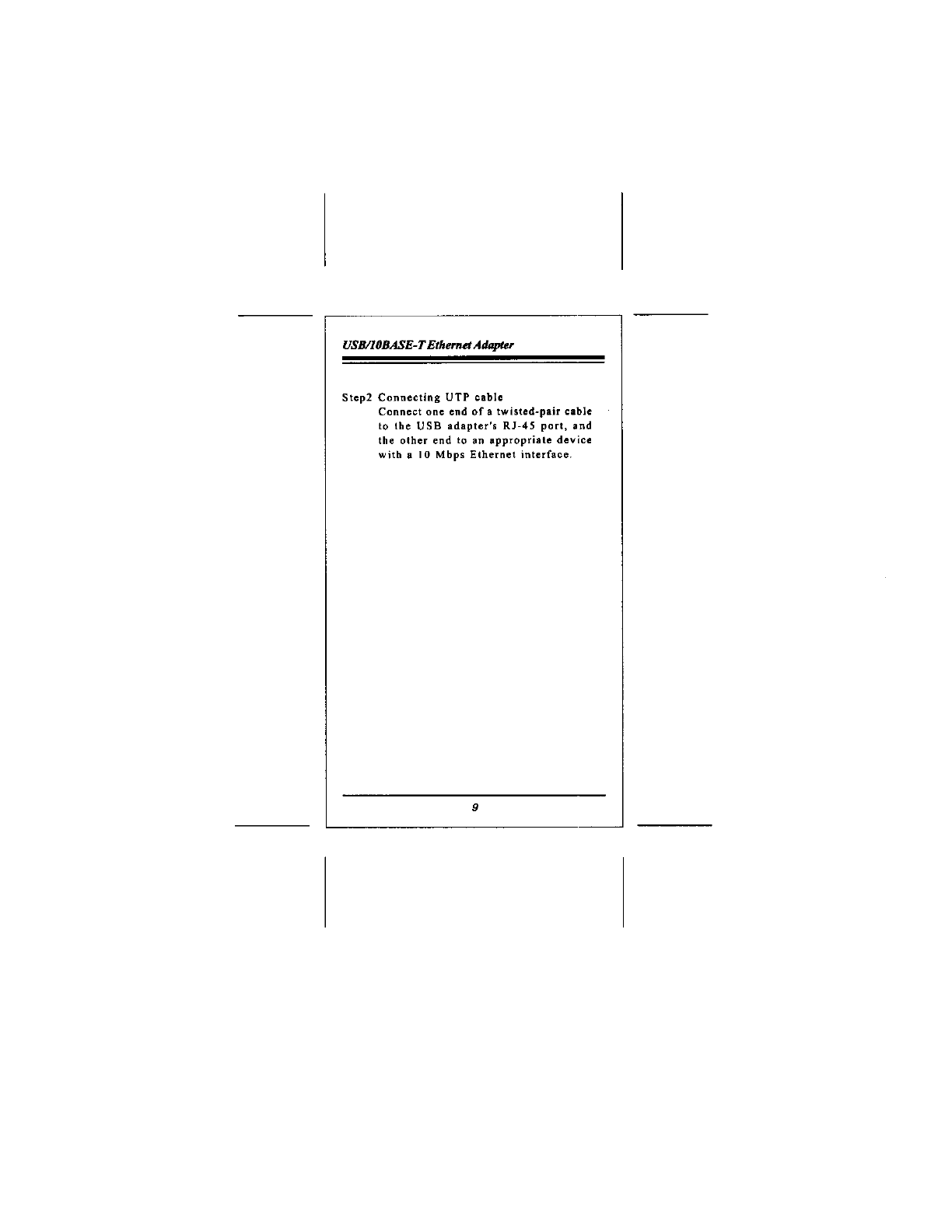 USB/10BASE-T Ethernet Adapter

Step2 Connecting UTP cable

Connect one end of a twisted-pair cable to the USB adapter's RJ-45 port, and the other end to an appropriate device with a 10 Mbps Ethernet interface.

9